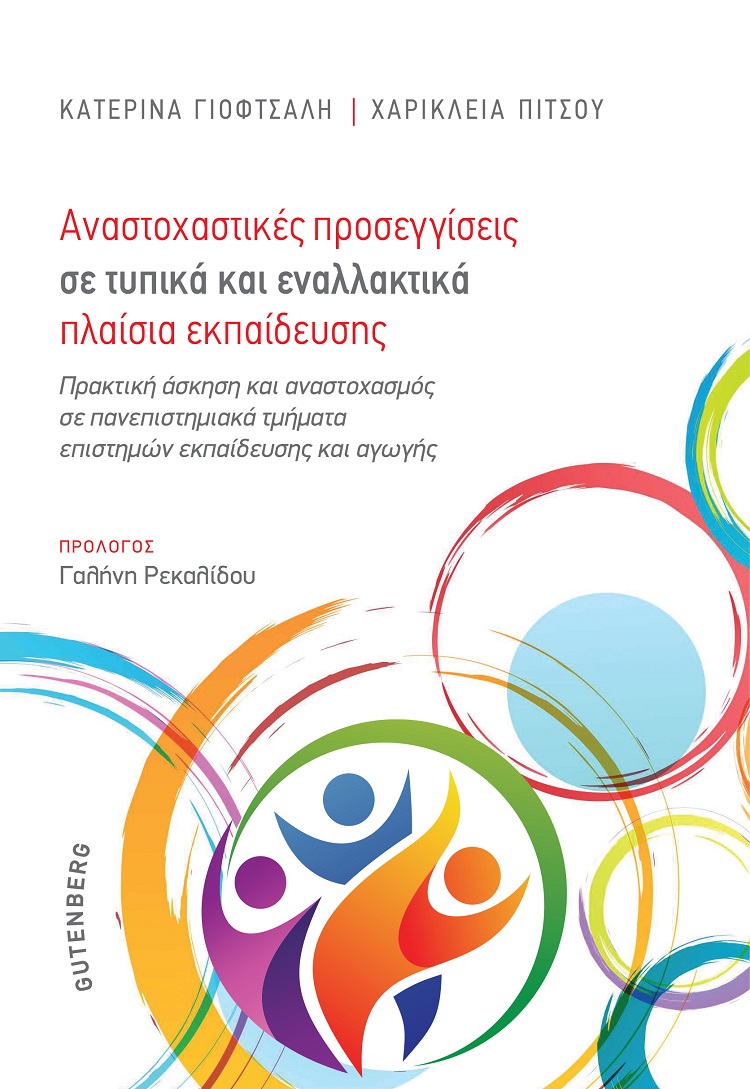 ΚΑΤΕΡΙΝΑ ΓΙΟΦΤΣΑΛΗ | ΧΑΡΙΚΛΕΙΑ ΠΙΤΣΟΥ

Αναστοχαστικές προσεγγίσεις σε τυπικά και εναλλακτικά πλαίσια εκπαίδευσης

Πρακτική άσκηση και αναστοχασμός σε πανεπιστημιακά τμήματα επιστημών εκπαίδευσης και αγωγής

ΠΡΟΛΟΓΟΣ
Γαλήνη Ρεκαλίδου

GUTENBERG